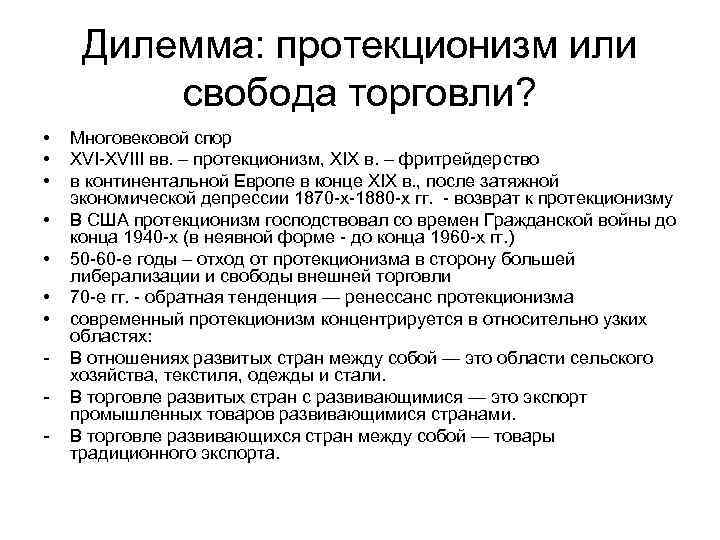 Дилемма: протекционизм или свобода торговли?

• Многовековой спор
• XVI-XVIII вв. – протекционизм, XIX в. – фритрейдерство
• в континентальной Европе в конце XIX в., после затяжной экономической депрессии 1870-х-1880-х гг. - возврат к протекционизму
• В США протекционизм господствовал со времен Гражданской войны до конца 1940-х (в неявной форме - до конца 1960-х гг.)
• 50-60-е годы – отход от протекционизма в сторону большей либерализации и свободы внешней торговли
• 70-е гг. - обратная тенденция — ренессанс протекционизма
• современный протекционизм концентрируется в относительно узких областях:
- В отношениях развитых стран между собой — это области сельского хозяйства, текстиля, одежды и стали.
- В торговле развитых стран с развивающимися — это экспорт промышленных товаров развивающимися странами.
- В торговле развивающихся стран между собой — товары традиционного экспорта.